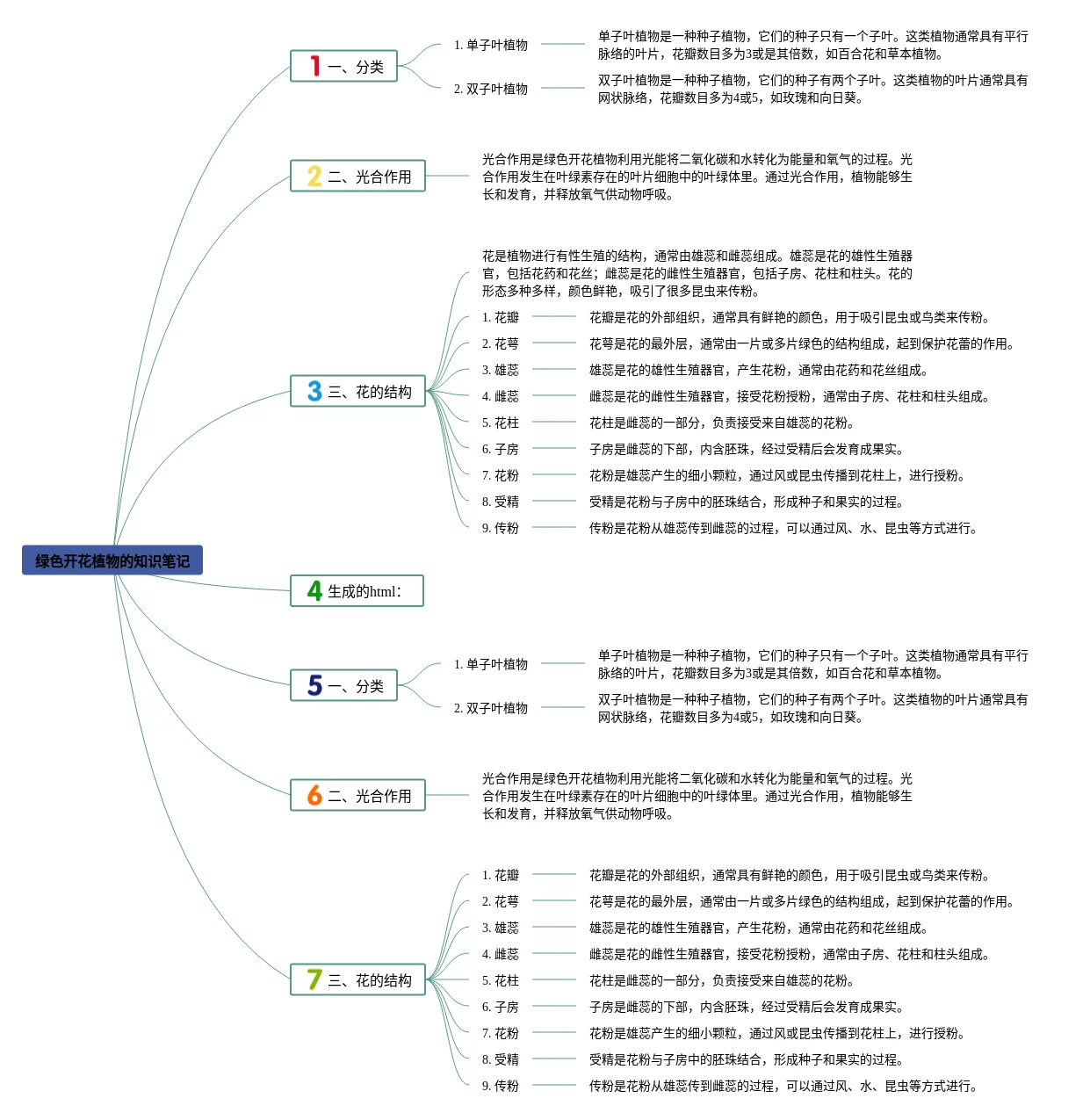 绿色开花植物的知识笔记

1 一、分类

1. 单子叶植物

单子叶植物是一种种子植物，它们的种子只有一个子叶。这类植物通常具有平行脉络的叶片，花瓣数目多为3或是其倍数，如百合花和草本植物。

2. 双子叶植物

双子叶植物是一种种子植物，它们的种子有两个子叶。这类植物的叶片通常具有网状脉络，花瓣数目多为4或5，如玫瑰和向日葵。

2 二、光合作用

光合作用是绿色开花植物利用光能将二氧化碳和水转化为能量和氧气的过程。光合作用发生在叶绿素存在的叶片细胞中的叶绿体里。通过光合作用，植物能够生长和发育，并释放氧气供动物呼吸。

3 三、花的结构

花是植物进行有性生殖的结构，通常由雄蕊和雌蕊组成。雄蕊是花的雄性生殖器官，包括花药和花丝；雌蕊是花的雌性生殖器官，包括子房、花柱和柱头。花的形态多种多样，颜色鲜艳，吸引了很多昆虫来传粉。

1. 花瓣　花瓣是花的外部组织，通常具有鲜艳的颜色，用于吸引昆虫或鸟类来传粉。

2. 花萼　花萼是花的最外层，通常由一片或多片绿色的结构组成，起到保护花蕾的作用。

3. 雄蕊　雄蕊是花的雄性生殖器官，产生花粉，通常由花药和花丝组成。

4. 雌蕊　雌蕊是花的雌性生殖器官，接受花粉授粉，通常由子房、花柱和柱头组成。

5. 花柱　花柱是雌蕊的一部分，负责接受来自雄蕊的花粉。

6. 子房　子房是雌蕊的下部，内含胚珠，经过受精后会发育成果实。

7. 花粉　花粉是雄蕊产生的细小颗粒，通过风或昆虫传播到花柱上，进行授粉。

8. 受精　受精是花粉与子房中的胚珠结合，形成种子和果实的过程。

9. 传粉　传粉是花粉从雄蕊传到雌蕊的过程，可以通过风、水、昆虫等方式进行。

4 生成的html:

5 一、分类

1. 单子叶植物

单子叶植物是一种种子植物，它们的种子只有一个子叶。这类植物通常具有平行脉络的叶片，花瓣数目多为3或是其倍数，如百合花和草本植物。

2. 双子叶植物

双子叶植物是一种种子植物，它们的种子有两个子叶。这类植物的叶片通常具有网状脉络，花瓣数目多为4或5，如玫瑰和向日葵。

6 二、光合作用

光合作用是绿色开花植物利用光能将二氧化碳和水转化为能量和氧气的过程。光合作用发生在叶绿素存在的叶片细胞中的叶绿体里。通过光合作用，植物能够生长和发育，并释放氧气供动物呼吸。

7 三、花的结构

1. 花瓣　花瓣是花的外部组织，通常具有鲜艳的颜色，用于吸引昆虫或鸟类来传粉。

2. 花萼　花萼是花的最外层，通常由一片或多片绿色的结构组成，起到保护花蕾的作用。

3. 雄蕊　雄蕊是花的雄性生殖器官，产生花粉，通常由花药和花丝组成。

4. 雌蕊　雌蕊是花的雌性生殖器官，接受花粉授粉，通常由子房、花柱和柱头组成。

5. 花柱　花柱是雌蕊的一部分，负责接受来自雄蕊的花粉。

6. 子房　子房是雌蕊的下部，内含胚珠，经过受精后会发育成果实。

7. 花粉　花粉是雄蕊产生的细小颗粒，通过风或昆虫传播到花柱上，进行授粉。

8. 受精　受精是花粉与子房中的胚珠结合，形成种子和果实的过程。

9. 传粉　传粉是花粉从雄蕊传到雌蕊的过程，可以通过风、水、昆虫等方式进行。